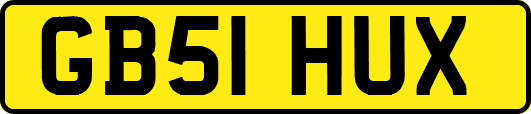 GB51 HUX